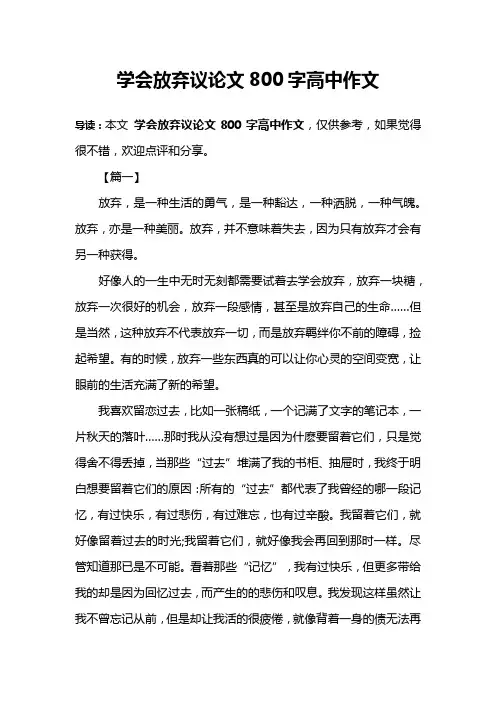 学会放弃议论文 800 字高中作文

导读：本文 学会放弃议论文 800 字高中作文，仅供参考，如果觉得很不错，欢迎点评和分享。

【篇一】

放弃，是一种生活的勇气，是一种豁达，一种洒脱，一种气魄。放弃，亦是一种美丽。放弃，并不意味着失去，因为只有放弃才会有另一种获得。

好像人的一生中无时无刻都需要试着去学会放弃，放弃一块糖，放弃一次很好的机会，放弃一段感情，甚至是放弃自己的生命……但是当然，这种放弃不代表放弃一切，而是放弃羁绊你不前的障碍，捡起希望。有的时候，放弃一些东西真的可以让你心灵的空间变宽，让眼前的生活充满了新的希望。

我喜欢留恋过去，比如一张稿纸，一个记满了文字的笔记本，一片秋天的落叶……那时我从没有想过是因为什麽要留着它们，只是觉得舍不得丢掉，当那些“过去”堆满了我的书柜、抽屉时，我终于明白想要留着它们的原因：所有的“过去”都代表了我曾经的哪一段记忆，有过快乐，有过悲伤，有过难忘，也有过辛酸。我留着它们，就好像留着过去的时光;我留着它们，就好像我会再回到那时一样。尽管知道那已是不可能。看着那些“记忆”，我有过快乐，但更多带给我的却是因为回忆过去，而产生的的悲伤和叹息。我发现这样虽然让我不曾忘记从前，但是却让我活的很疲倦，就像背着一身的债无法再